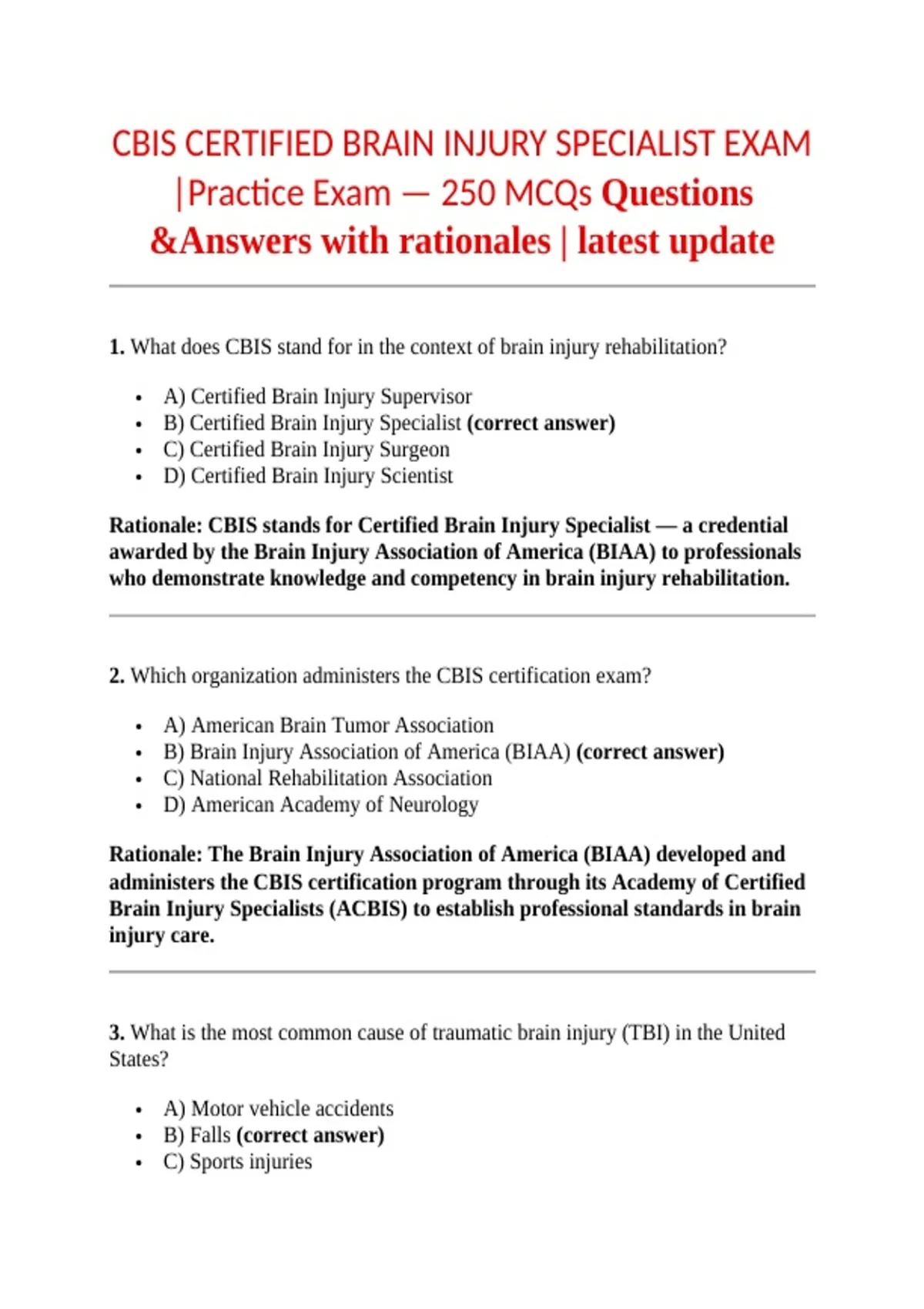 CBIS CERTIFIED BRAIN INJURY SPECIALIST EXAM |Practice Exam — 250 MCQs Questions &Answers with rationales | latest update

1. What does CBIS stand for in the context of brain injury rehabilitation?

• A) Certified Brain Injury Supervisor
• B) Certified Brain Injury Specialist (correct answer)
• C) Certified Brain Injury Surgeon
• D) Certified Brain Injury Scientist

Rationale: CBIS stands for Certified Brain Injury Specialist — a credential awarded by the Brain Injury Association of America (BIAA) to professionals who demonstrate knowledge and competency in brain injury rehabilitation.

2. Which organization administers the CBIS certification exam?

• A) American Brain Tumor Association
• B) Brain Injury Association of America (BIAA) (correct answer)
• C) National Rehabilitation Association
• D) American Academy of Neurology

Rationale: The Brain Injury Association of America (BIAA) developed and administers the CBIS certification program through its Academy of Certified Brain Injury Specialists (ACBIS) to establish professional standards in brain injury care.

3. What is the most common cause of traumatic brain injury (TBI) in the United States?

• A) Motor vehicle accidents
• B) Falls (correct answer)
• C) Sports injuries